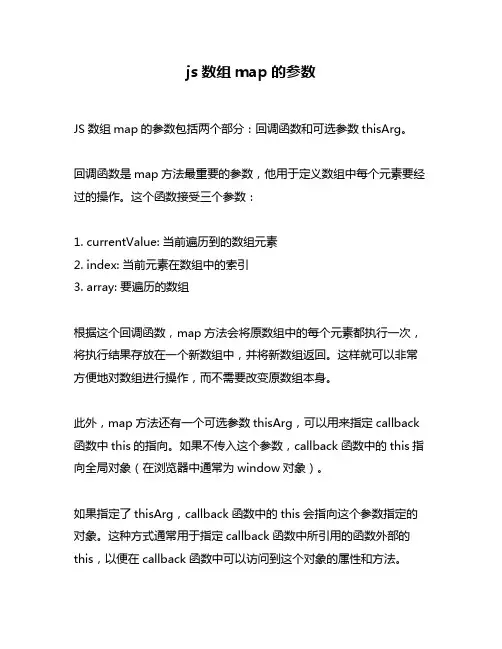 js 数组 map 的参数

JS 数组 map 的参数包括两个部分：回调函数和可选参数 thisArg。

回调函数是 map 方法最重要的参数，他用于定义数组中每个元素要经过的操作。这个函数接受三个参数：

1. currentValue: 当前遍历到的数组元素
2. index: 当前元素在数组中的索引
3. array: 要遍历的数组

根据这个回调函数，map 方法会将原数组中的每个元素都执行一次，将执行结果存放在一个新数组中，并将新数组返回。这样就可以非常方便地对数组进行操作，而不需要改变原数组本身。

此外，map 方法还有一个可选参数 thisArg，可以用来指定 callback 函数中 this 的指向。如果不传入这个参数，callback 函数中的 this 指向全局对象（在浏览器中通常为 window 对象）。

如果指定了 thisArg，callback 函数中的 this 会指向这个参数指定的对象。这种方式通常用于指定 callback 函数中所引用的函数外部的 this，以便在 callback 函数中可以访问到这个对象的属性和方法。